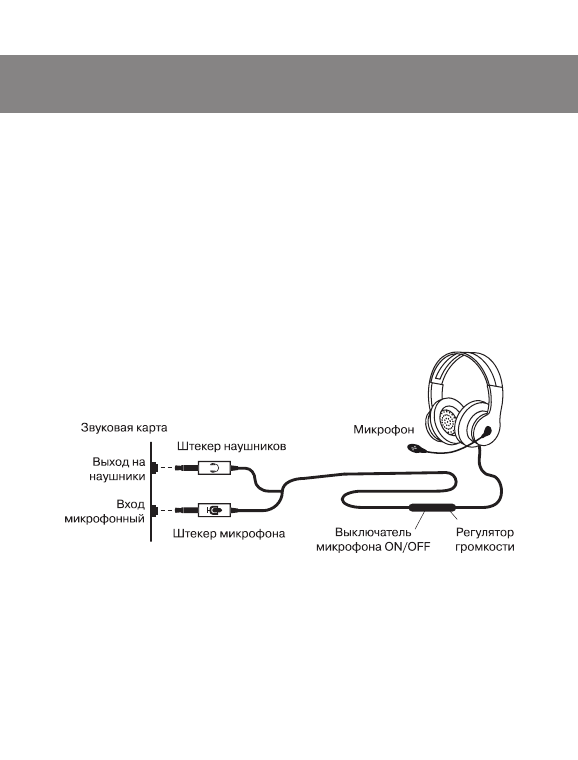 Звуковая карта

Выход на наушники

Вход микрофонный

Штекер наушников

Штекер микрофона

Микрофон

Выключатель микрофона ON/OFF

Регулятор громкости